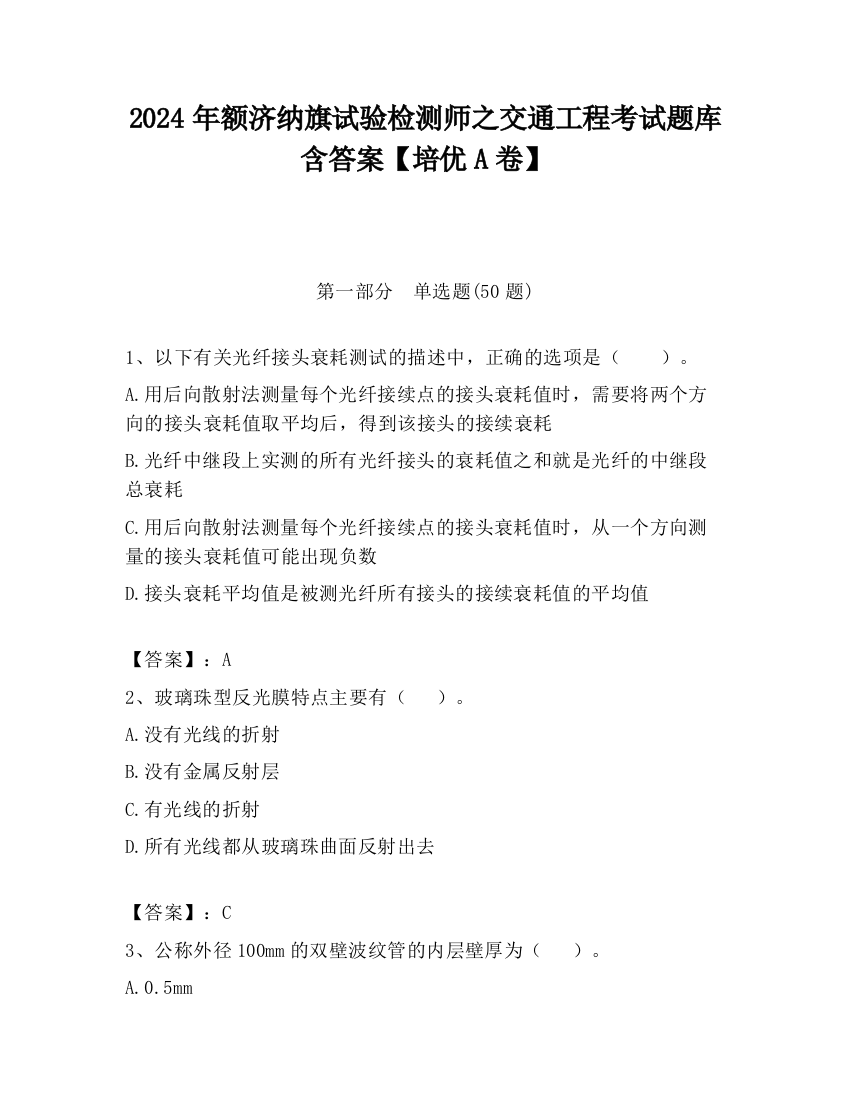 2024 年额济纳旗试验检测师之交通工程考试题库含答案【培优 A 卷】

第一部分　单选题(50 题)

1、以下有关光纤接头衰耗测试的描述中，正确的选项是（　　）。

A.用后向散射法测量每个光纤接续点的接头衰耗值时，需要将两个方向的接头衰耗值取平均后，得到该接头的接续衰耗

B.光纤中继段上实测的所有光纤接头的衰耗值之和就是光纤的中继段总衰耗

C.用后向散射法测量每个光纤接续点的接头衰耗值时，从一个方向测量的接头衰耗值可能出现负数

D.接头衰耗平均值是被测光纤所有接头的接续衰耗值的平均值

【答案】：A

2、玻璃珠型反光膜特点主要有（　　）。

A.没有光线的折射

B.没有金属反射层

C.有光线的折射

D.所有光线都从玻璃珠曲面反射出去

【答案】：C

3、公称外径 100mm 的双壁波纹管的内层壁厚为（　　）。

A.0.5mm